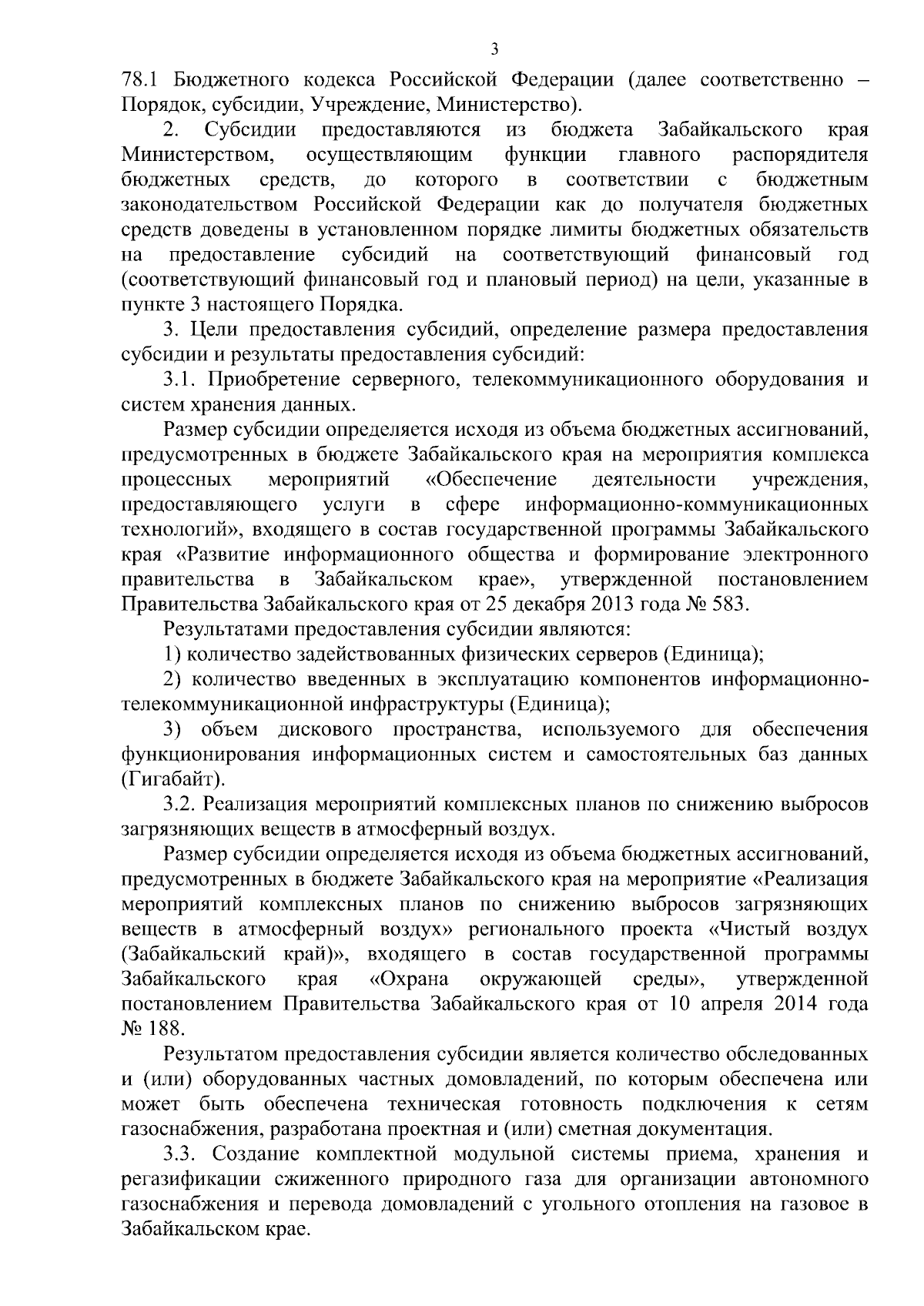 3

78.1 Бюджетного кодекса Российской Федерации (далее соответственно – Порядок, субсидии, Учреждение, Министерство).

2. Субсидии предоставляются из бюджета Забайкальского края Министерством, осуществляющим функции главного распорядителя бюджетных средств, до которого в соответствии с бюджетным законодательством Российской Федерации как до получателя бюджетных средств доведены в установленном порядке лимиты бюджетных обязательств на предоставление субсидий на соответствующий финансовый год (соответствующий финансовый год и плановый период) на цели, указанные в пункте 3 настоящего Порядка.

3. Цели предоставления субсидий, определение размера предоставления субсидии и результаты предоставления субсидий:

3.1. Приобретение серверного, телекоммуникационного оборудования и систем хранения данных.

Размер субсидии определяется исходя из объема бюджетных ассигнований, предусмотренных в бюджете Забайкальского края на мероприятия комплекса процессных мероприятий «Обеспечение деятельности учреждения, предоставляющего услуги в сфере информационно-коммуникационных технологий», входящего в состав государственной программы Забайкальского края «Развитие информационного общества и формирование электронного правительства в Забайкальском крае», утвержденной постановлением Правительства Забайкальского края от 25 декабря 2013 года № 583.

Результатами предоставления субсидии являются:

1) количество задействованных физических серверов (Единица);

2) количество введенных в эксплуатацию компонентов информационно-телекоммуникационной инфраструктуры (Единица);

3) объем дискового пространства, используемого для обеспечения функционирования информационных систем и самостоятельных баз данных (Гигабайт).

3.2. Реализация мероприятий комплексных планов по снижению выбросов загрязняющих веществ в атмосферный воздух.

Размер субсидии определяется исходя из объема бюджетных ассигнований, предусмотренных в бюджете Забайкальского края на мероприятие «Реализация мероприятий комплексных планов по снижению выбросов загрязняющих веществ в атмосферный воздух» регионального проекта «Чистый воздух (Забайкальский край)», входящего в состав государственной программы Забайкальского края «Охрана окружающей среды», утвержденной постановлением Правительства Забайкальского края от 10 апреля 2014 года № 188.

Результатом предоставления субсидии является количество обследованных и (или) оборудованных частных домовладений, по которым обеспечена или может быть обеспечена техническая готовность подключения к сетям газоснабжения, разработана проектная и (или) сметная документация.

3.3. Создание комплектной модульной системы приема, хранения и регазификации сжиженного природного газа для организации автономного газоснабжения и перевода домовладений с угольного отопления на газовое в Забайкальском крае.